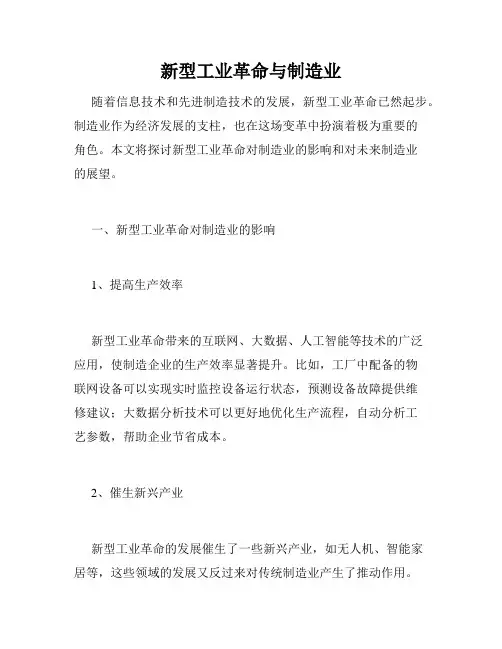 新型工业革命与制造业

随着信息技术和先进制造技术的发展，新型工业革命已然起步。制造业作为经济发展的支柱，也在这场变革中扮演着极为重要的角色。本文将探讨新型工业革命对制造业的影响和对未来制造业的展望。

一、新型工业革命对制造业的影响

1、提高生产效率

新型工业革命带来的互联网、大数据、人工智能等技术的广泛应用，使制造企业的生产效率显著提升。比如，工厂中配备的物联网设备可以实现实时监控设备运行状态，预测设备故障提供维修建议；大数据分析技术可以更好地优化生产流程，自动分析工艺参数，帮助企业节省成本。

2、催生新兴产业

新型工业革命的发展催生了一些新兴产业，如无人机、智能家居等，这些领域的发展又反过来对传统制造业产生了推动作用。